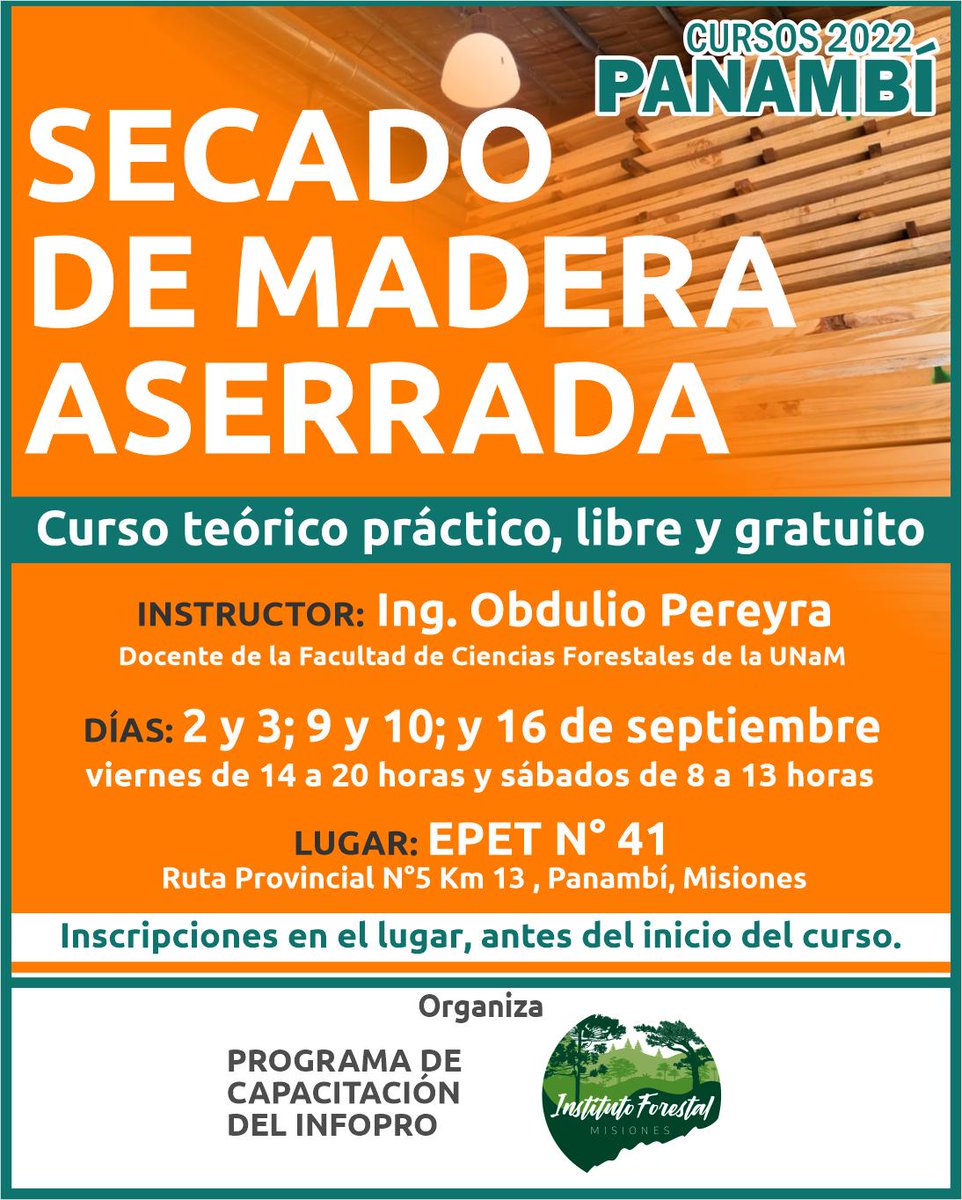 CURSOS 2022
PANAMBÍ

SECADO DE MADERA ASERRADA

Curso teórico práctico, libre y gratuito

INSTRUCTOR: Ing. Obdulio Pereyra
Docente de la Facultad de Ciencias Forestales de la UNaM

DÍAS: 2 y 3; 9 y 10; y 16 de septiembre
viernes de 14 a 20 horas y sábados de 8 a 13 horas

LUGAR: EPET N° 41
Ruta Provincial N°5 Km 13 , Panambí, Misiones

Inscripciones en el lugar, antes del inicio del curso.

Organiza

PROGRAMA DE CAPACITACIÓN DEL INFOPRO

Instituto Forestal
MISIONES